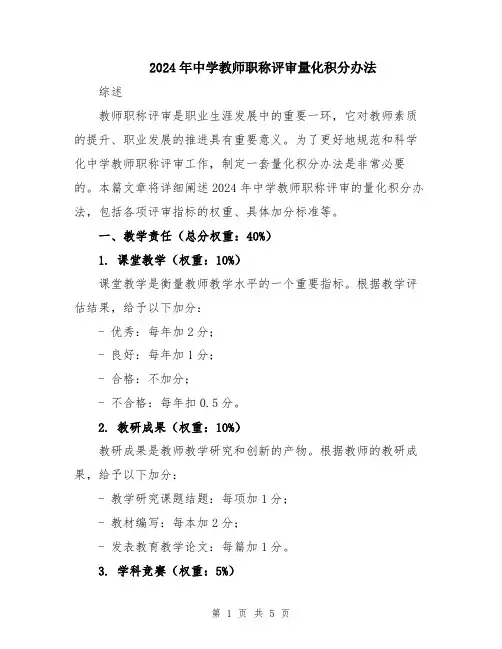 2024年中学教师职称评审量化积分办法

综述

教师职称评审是职业生涯发展中的重要一环，它对教师素质的提升、职业发展的推进具有重要意义。为了更好地规范和科学化中学教师职称评审工作，制定一套量化积分办法是非常必要的。本篇文章将详细阐述2024年中学教师职称评审的量化积分办法，包括各项评审指标的权重、具体加分标准等。

一、教学责任（总分权重：40%）

1. 课堂教学（权重：10%）

课堂教学是衡量教师教学水平的一个重要指标。根据教学评估结果，给予以下加分：

- 优秀：每年加2分；

- 良好：每年加1分；

- 合格：不加分；

- 不合格：每年扣0.5分。

2. 教研成果（权重：10%）

教研成果是教师教学研究和创新的产物。根据教师的教研成果，给予以下加分：

- 教学研究课题结题：每项加1分；

- 教材编写：每本加2分；

- 发表教育教学论文：每篇加1分。

3. 学科竞赛（权重：5%）

第 1 页 共 5 页